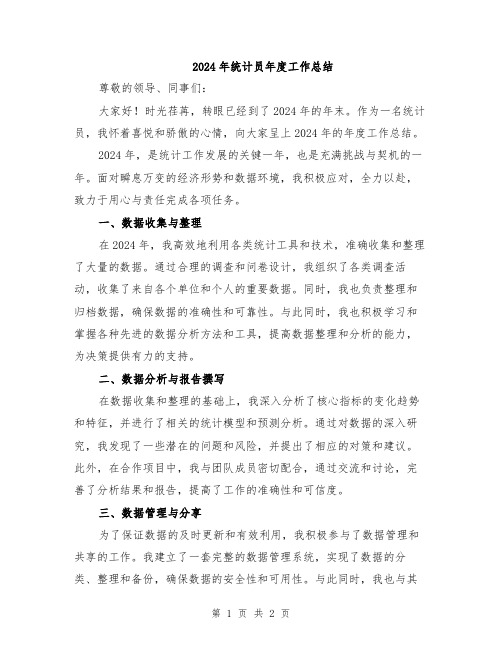 2024年统计员年度工作总结

尊敬的领导、同事们：

大家好！时光荏苒，转眼已经到了2024年的年末。作为一名统计员，我怀着喜悦和骄傲的心情，向大家呈上2024年的年度工作总结。

2024年，是统计工作发展的关键一年，也是充满挑战与契机的一年。面对瞬息万变的经济形势和数据环境，我积极应对，全力以赴，致力于用心与责任完成各项任务。

一、数据收集与整理

在2024年，我高效地利用各类统计工具和技术，准确收集和整理了大量的数据。通过合理的调查和问卷设计，我组织了各类调查活动，收集了来自各个单位和个人的重要数据。同时，我也负责整理和归档数据，确保数据的准确性和可靠性。与此同时，我也积极学习和掌握各种先进的数据分析方法和工具，提高数据整理和分析的能力，为决策提供有力的支持。

二、数据分析与报告撰写

在数据收集和整理的基础上，我深入分析了核心指标的变化趋势和特征，并进行了相关的统计模型和预测分析。通过对数据的深入研究，我发现了一些潜在的问题和风险，并提出了相应的对策和建议。此外，在合作项目中，我与团队成员密切配合，通过交流和讨论，完善了分析结果和报告，提高了工作的准确性和可信度。

三、数据管理与分享

为了保证数据的及时更新和有效利用，我积极参与了数据管理和共享的工作。我建立了一套完整的数据管理系统，实现了数据的分类、整理和备份，确保数据的安全性和可用性。与此同时，我也与其

第 1 页 共 2 页